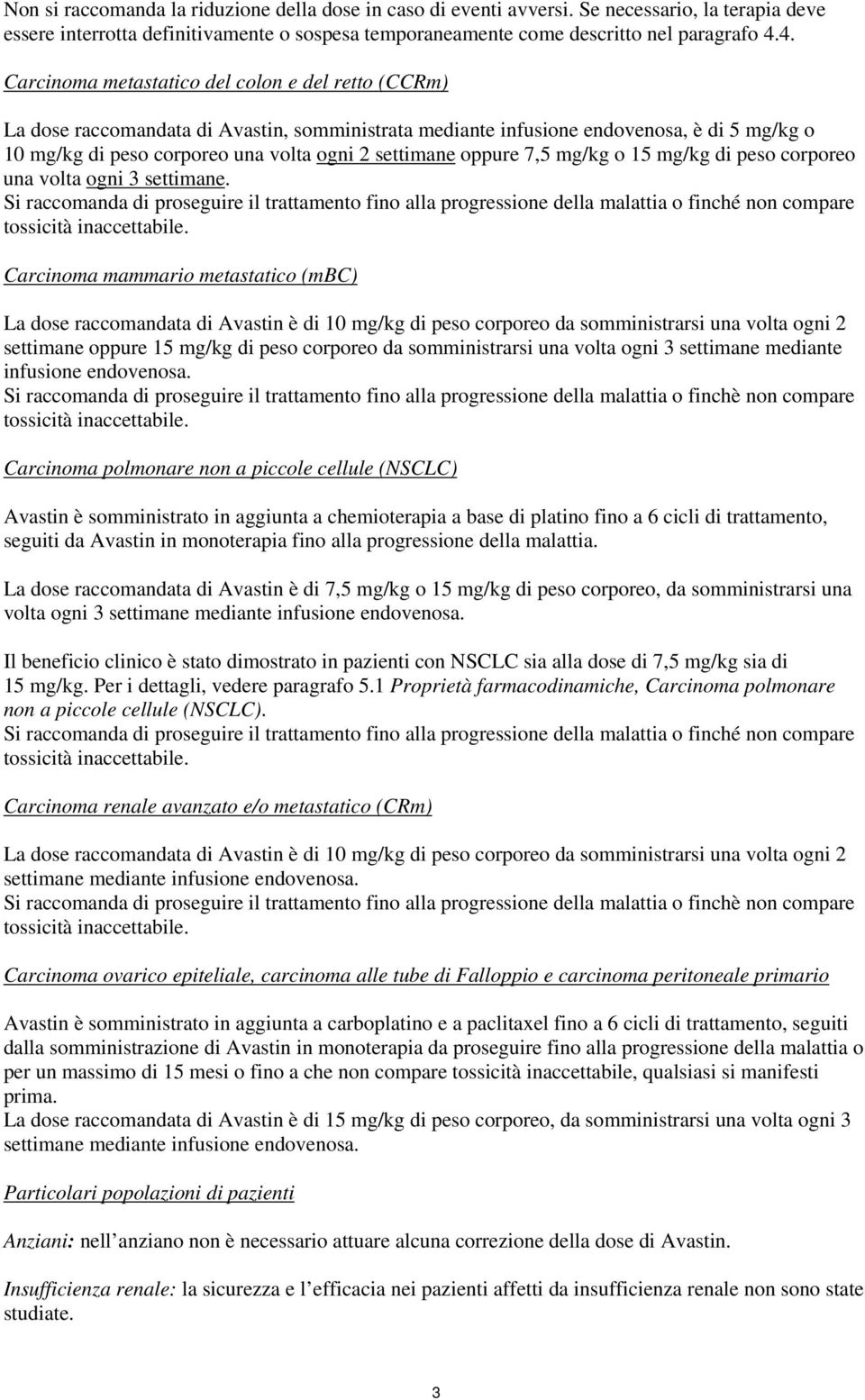 Non si raccomanda la riduzione della dose in caso di eventi avversi. Se necessario, la terapia deve essere interrotta definitivamente o sospesa temporaneamente come descritto nel paragrafo 4.4.

Carcinoma metastatico del colon e del retto (CCRm)

La dose raccomandata di Avastin, somministrata mediante infusione endovenosa, è di 5 mg/kg o 10 mg/kg di peso corporeo una volta ogni 2 settimane oppure 7,5 mg/kg o 15 mg/kg di peso corporeo una volta ogni 3 settimane.
Si raccomanda di proseguire il trattamento fino alla progressione della malattia o finché non compare tossicità inaccettabile.

Carcinoma mammario metastatico (mBC)

La dose raccomandata di Avastin è di 10 mg/kg di peso corporeo da somministrarsi una volta ogni 2 settimane oppure 15 mg/kg di peso corporeo da somministrarsi una volta ogni 3 settimane mediante infusione endovenosa.
Si raccomanda di proseguire il trattamento fino alla progressione della malattia o finchè non compare tossicità inaccettabile.

Carcinoma polmonare non a piccole cellule (NSCLC)

Avastin è somministrato in aggiunta a chemioterapia a base di platino fino a 6 cicli di trattamento, seguiti da Avastin in monoterapia fino alla progressione della malattia.

La dose raccomandata di Avastin è di 7,5 mg/kg o 15 mg/kg di peso corporeo, da somministrarsi una volta ogni 3 settimane mediante infusione endovenosa.

Il beneficio clinico è stato dimostrato in pazienti con NSCLC sia alla dose di 7,5 mg/kg sia di 15 mg/kg. Per i dettagli, vedere paragrafo 5.1 Proprietà farmacodinamiche, Carcinoma polmonare non a piccole cellule (NSCLC).
Si raccomanda di proseguire il trattamento fino alla progressione della malattia o finché non compare tossicità inaccettabile.

Carcinoma renale avanzato e/o metastatico (CRm)

La dose raccomandata di Avastin è di 10 mg/kg di peso corporeo da somministrarsi una volta ogni 2 settimane mediante infusione endovenosa.
Si raccomanda di proseguire il trattamento fino alla progressione della malattia o finchè non compare tossicità inaccettabile.

Carcinoma ovarico epiteliale, carcinoma alle tube di Falloppio e carcinoma peritoneale primario

Avastin è somministrato in aggiunta a carboplatino e a paclitaxel fino a 6 cicli di trattamento, seguiti dalla somministrazione di Avastin in monoterapia da proseguire fino alla progressione della malattia o per un massimo di 15 mesi o fino a che non compare tossicità inaccettabile, qualsiasi si manifesti prima.
La dose raccomandata di Avastin è di 15 mg/kg di peso corporeo, da somministrarsi una volta ogni 3 settimane mediante infusione endovenosa.

Particolari popolazioni di pazienti

Anziani: nell anziano non è necessario attuare alcuna correzione della dose di Avastin.

Insufficienza renale: la sicurezza e l efficacia nei pazienti affetti da insufficienza renale non sono state studiate.

3